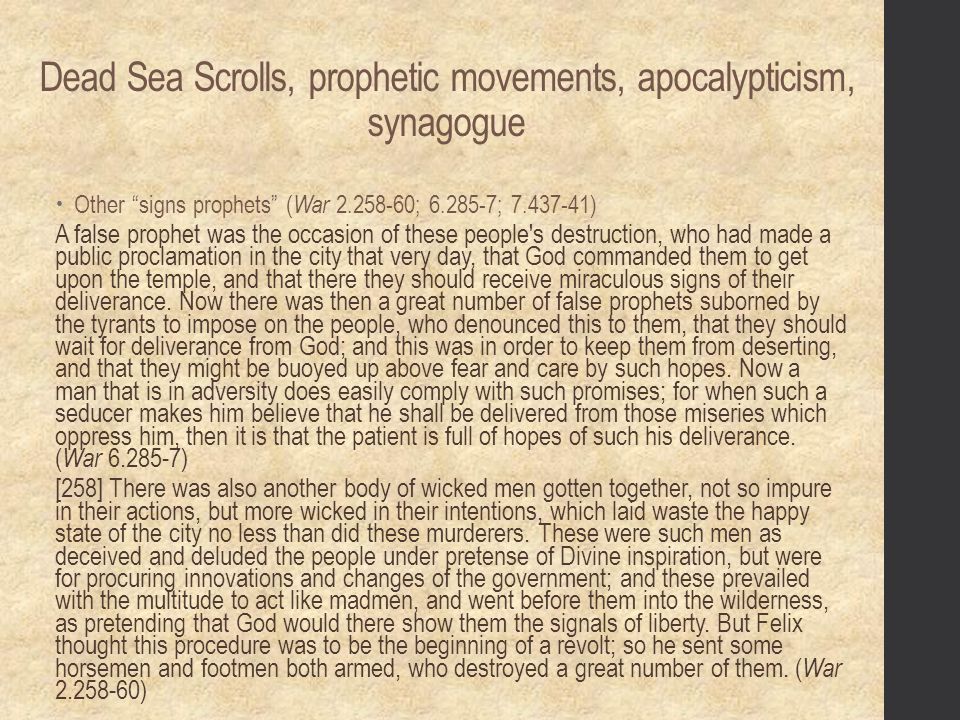 Dead Sea Scrolls, prophetic movements, apocalypticism, synagogue

• Other “signs prophets” (War 2.258-60; 6.285-7; 7.437-41)

A false prophet was the occasion of these people's destruction, who had made a public proclamation in the city that very day, that God commanded them to get upon the temple, and that there they should receive miraculous signs of their deliverance. Now there was then a great number of false prophets suborned by the tyrants to impose on the people, who denounced this to them, that they should wait for deliverance from God; and this was in order to keep them from deserting, and that they might be buoyed up above fear and care by such hopes. Now a man that is in adversity does easily comply with such promises; for when such a seducer makes him believe that he shall be delivered from those miseries which oppress him, then it is that the patient is full of hopes of such his deliverance. (War 6.285-7)

[258] There was also another body of wicked men gotten together, not so impure in their actions, but more wicked in their intentions, which laid waste the happy state of the city no less than did these murderers. These were such men as deceived and deluded the people under pretense of Divine inspiration, but were for procuring innovations and changes of the government; and these prevailed with the multitude to act like madmen, and went before them into the wilderness, as pretending that God would there show them the signals of liberty. But Felix thought this procedure was to be the beginning of a revolt; so he sent some horsemen and footmen both armed, who destroyed a great number of them. (War 2.258-60)